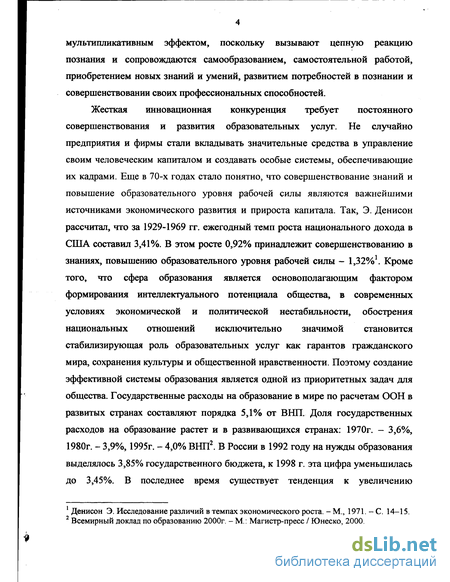 4

мультипликативным эффектом, поскольку вызывают цепную реакцию познания и сопровождаются самообразованием, самостоятельной работой, приобретением новых знаний и умений, развитием потребностей в познании и совершенствовании своих профессиональных способностей.

Жесткая инновационная конкуренция требует постоянного совершенствования и развития образовательных услуг. Не случайно предприятия и фирмы стали вкладывать значительные средства в управление своим человеческим капиталом и создавать особые системы, обеспечивающие их кадрами. Еще в 70-х годах стало понятно, что совершенствование знаний и повышение образовательного уровня рабочей силы являются важнейшими источниками экономического развития и прироста капитала. Так, Э. Денисон рассчитал, что за 1929-1969 гг. ежегодный темп роста национального дохода в США составил 3,41%. В этом росте 0,92% принадлежит совершенствованию в знаниях, повышению образовательного уровня рабочей силы – 1,32%$^1$. Кроме того, что сфера образования является основополагающим фактором формирования интеллектуального потенциала общества, в современных условиях экономической и политической нестабильности, обострения национальных отношений исключительно значимой становится стабилизирующая роль образовательных услуг как гарантов гражданского мира, сохранения культуры и общественной нравственности. Поэтому создание эффективной системы образования является одной из приоритетных задач для общества. Государственные расходы на образование в мире по расчетам ООН в развитых странах составляют порядка 5,1% от ВНП. Доля государственных расходов на образование растет и в развивающихся странах: 1970г. – 3,6%, 1980г. – 3,9%, 1995г. – 4,0% ВНП$^2$. В России в 1992 году на нужды образования выделялось 3,85% государственного бюджета, к 1998 г. эта цифра уменьшилась до 3,45%. В последнее время существует тенденция к увеличению

$^1$ Денисон Э. Исследование различий в темпах экономического роста. – М., 1971. – С. 14–15.
$^2$ Всемирный доклад по образованию 2000г. – М.: Магистр-пресс / Юнеско, 2000.

dsLib.net
библиотека диссертаций